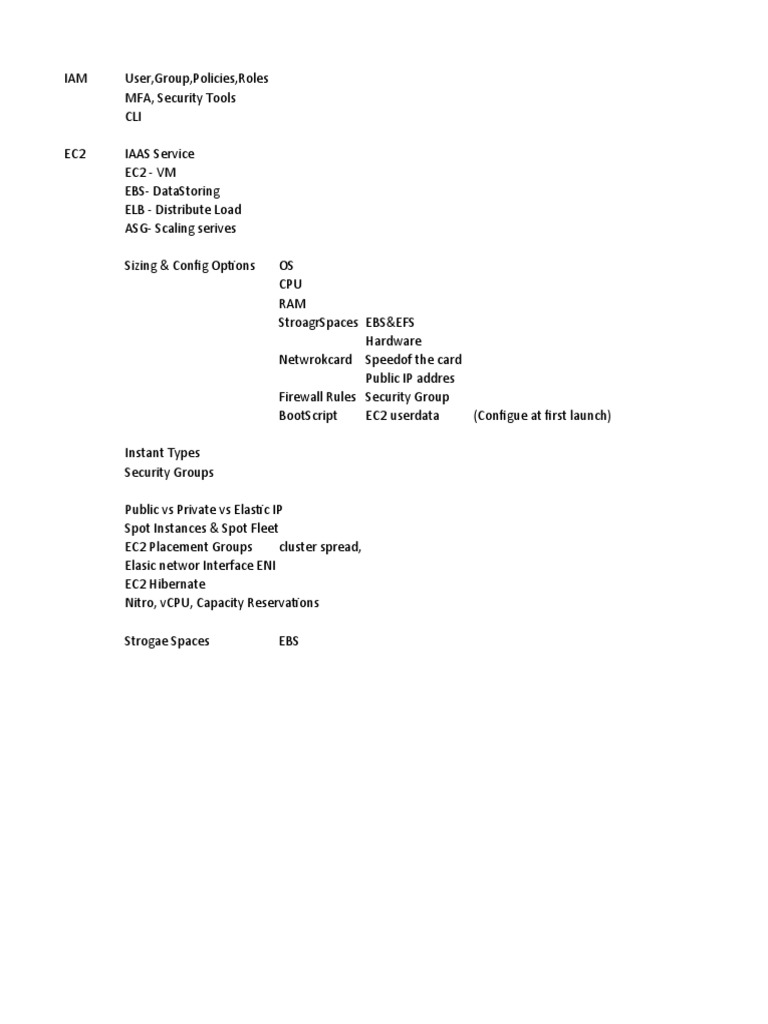 IAM User,Group,Policies,Roles
MFA, Security Tools
CLI

EC2 IAAS Service
EC2 - VM
EBS- DataStoring
ELB - Distribute Load
ASG- Scaling serives

Sizing & Config Options OS
CPU
RAM
StroagrSpaces EBS&EFS
Hardware
Netwrokcard Speedof the card
Public IP addres
Firewall Rules Security Group
BootScript EC2 userdata (Configue at first launch)

Instant Types
Security Groups

Public vs Private vs Elastic IP
Spot Instances & Spot Fleet
EC2 Placement Groups cluster spread,
Elasic networ Interface ENI
EC2 Hibernate
Nitro, vCPU, Capacity Reservations

Strogae Spaces EBS